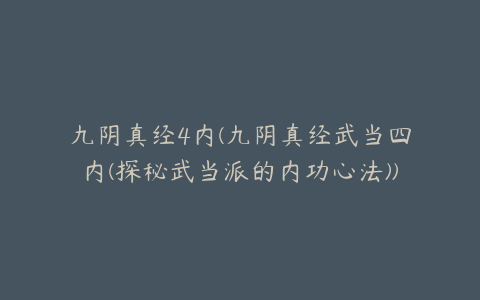 九阴真经4内(九阴真经武当四内(探秘武当派的内功心法))